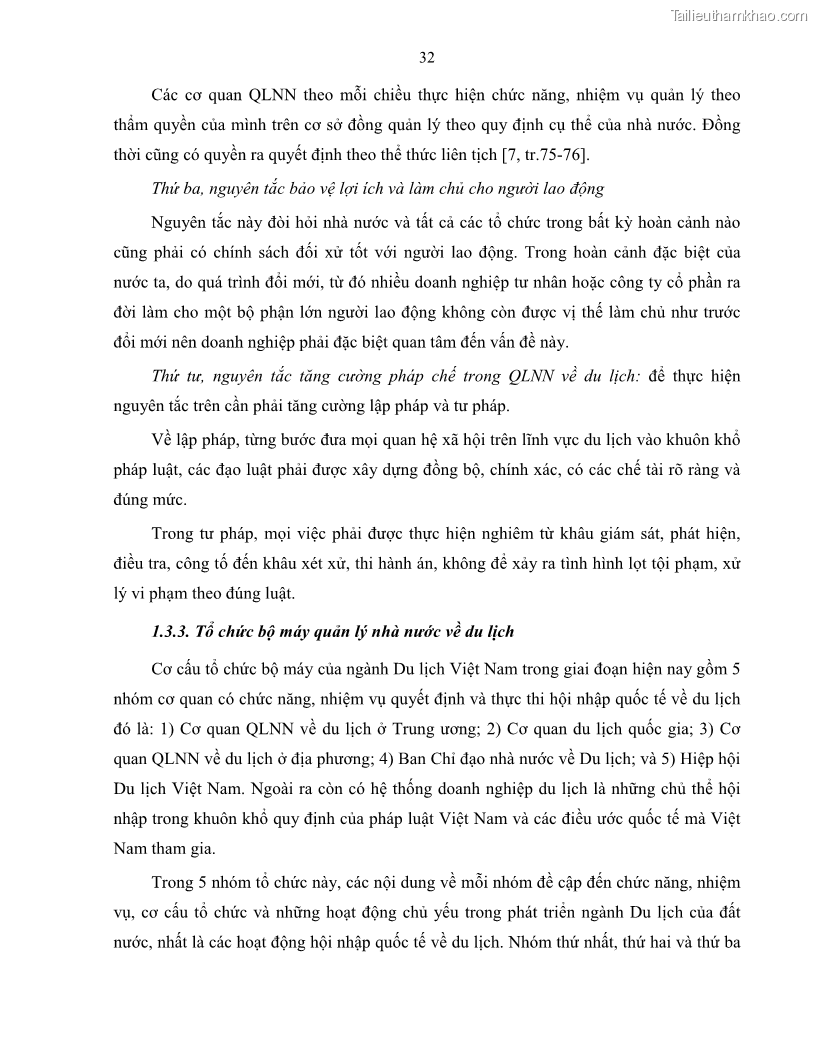 Tailieuthamkhao.com

32

Các cơ quan QLNN theo mỗi chiều thực hiện chức năng, nhiệm vụ quản lý theo thẩm quyền của mình trên cơ sở đồng quản lý theo quy định cụ thể của nhà nước. Đồng thời cũng có quyền ra quyết định theo thể thức liên tịch [7, tr.75-76].

Thứ ba, nguyên tắc bảo vệ lợi ích và làm chủ cho người lao động

Nguyên tắc này đòi hỏi nhà nước và tất cả các tổ chức trong bất kỳ hoàn cảnh nào cũng phải có chính sách đối xử tốt với người lao động. Trong hoàn cảnh đặc biệt của nước ta, do quá trình đổi mới, từ đó nhiều doanh nghiệp tư nhân hoặc công ty cổ phần ra đời làm cho một bộ phận lớn người lao động không còn được vị thế làm chủ như trước đổi mới nên doanh nghiệp phải đặc biệt quan tâm đến vấn đề này.

Thứ tư, nguyên tắc tăng cường pháp chế trong QLNN về du lịch: để thực hiện nguyên tắc trên cần phải tăng cường lập pháp và tư pháp.

Về lập pháp, từng bước đưa mọi quan hệ xã hội trên lĩnh vực du lịch vào khuôn khổ pháp luật, các đạo luật phải được xây dựng đồng bộ, chính xác, có các chế tài rõ ràng và đúng mức.

Trong tư pháp, mọi việc phải được thực hiện nghiêm từ khâu giám sát, phát hiện, điều tra, công tố đến khâu xét xử, thi hành án, không để xảy ra tình hình lọt tội phạm, xử lý vi phạm theo đúng luật.

1.3.3. Tổ chức bộ máy quản lý nhà nước về du lịch

Cơ cấu tổ chức bộ máy của ngành Du lịch Việt Nam trong giai đoạn hiện nay gồm 5 nhóm cơ quan có chức năng, nhiệm vụ quyết định và thực thi hội nhập quốc tế về du lịch đó là: 1) Cơ quan QLNN về du lịch ở Trung ương; 2) Cơ quan du lịch quốc gia; 3) Cơ quan QLNN về du lịch ở địa phương; 4) Ban Chỉ đạo nhà nước về Du lịch; và 5) Hiệp hội Du lịch Việt Nam. Ngoài ra còn có hệ thống doanh nghiệp du lịch là những chủ thể hội nhập trong khuôn khổ quy định của pháp luật Việt Nam và các điều ước quốc tế mà Việt Nam tham gia.

Trong 5 nhóm tổ chức này, các nội dung về mỗi nhóm đề cập đến chức năng, nhiệm vụ, cơ cấu tổ chức và những hoạt động chủ yếu trong phát triển ngành Du lịch của đất nước, nhất là các hoạt động hội nhập quốc tế về du lịch. Nhóm thứ nhất, thứ hai và thứ ba